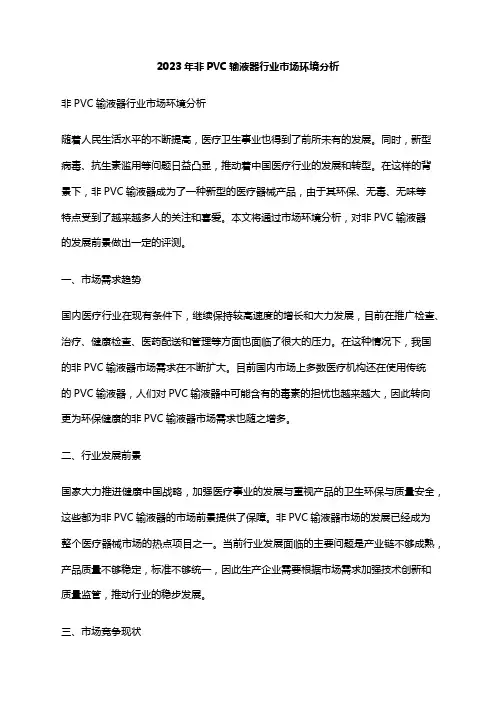 2023年非PVC输液器行业市场环境分析

非PVC输液器行业市场环境分析

随着人民生活水平的不断提高，医疗卫生事业也得到了前所未有的发展。同时，新型病毒、抗生素滥用等问题日益凸显，推动着中国医疗行业的发展和转型。在这样的背景下，非PVC输液器成为了一种新型的医疗器械产品，由于其环保、无毒、无味等特点受到了越来越多人的关注和喜爱。本文将通过市场环境分析，对非PVC输液器的发展前景做出一定的评测。

一、市场需求趋势

国内医疗行业在现有条件下，继续保持较高速度的增长和大力发展，目前在推广检查、治疗、健康检查、医药配送和管理等方面也面临了很大的压力。在这种情况下，我国的非PVC输液器市场需求在不断扩大。目前国内市场上多数医疗机构还在使用传统的PVC输液器，人们对PVC输液器中可能含有的毒素的担忧也越来越大，因此转向更为环保健康的非PVC输液器市场需求也随之增多。

二、行业发展前景

国家大力推进健康中国战略，加强医疗事业的发展与重视产品的卫生环保与质量安全，这些都为非PVC输液器的市场前景提供了保障。非PVC输液器市场的发展已经成为整个医疗器械市场的热点项目之一。当前行业发展面临的主要问题是产业链不够成熟，产品质量不够稳定，标准不够统一，因此生产企业需要根据市场需求加强技术创新和质量监管，推动行业的稳步发展。

三、市场竞争现状